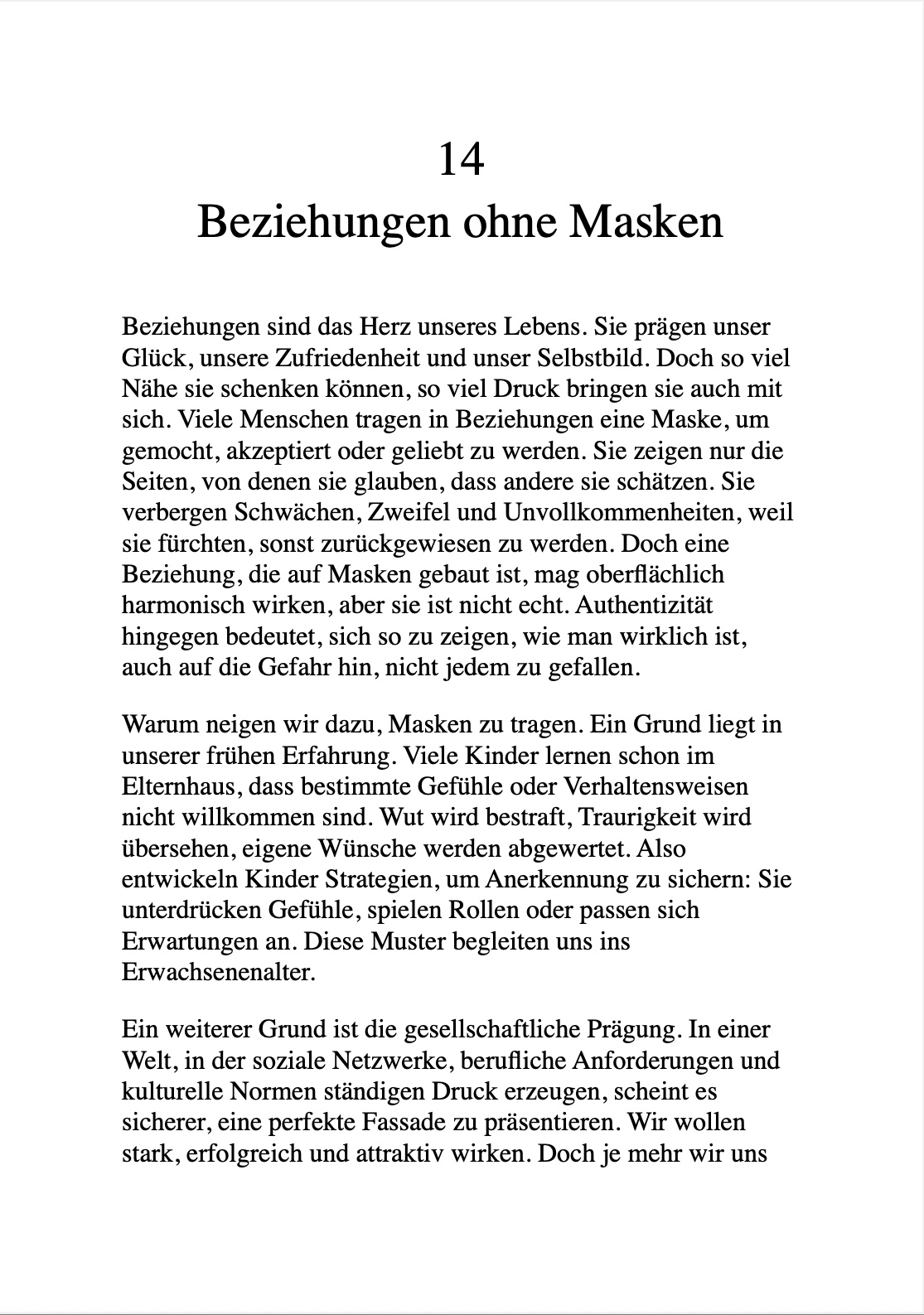 14
Beziehungen ohne Masken

Beziehungen sind das Herz unseres Lebens. Sie prägen unser Glück, unsere Zufriedenheit und unser Selbstbild. Doch so viel Nähe sie schenken können, so viel Druck bringen sie auch mit sich. Viele Menschen tragen in Beziehungen eine Maske, um gemocht, akzeptiert oder geliebt zu werden. Sie zeigen nur die Seiten, von denen sie glauben, dass andere sie schätzen. Sie verbergen Schwächen, Zweifel und Unvollkommenheiten, weil sie fürchten, sonst zurückgewiesen zu werden. Doch eine Beziehung, die auf Masken gebaut ist, mag oberflächlich harmonisch wirken, aber sie ist nicht echt. Authentizität hingegen bedeutet, sich so zu zeigen, wie man wirklich ist, auch auf die Gefahr hin, nicht jedem zu gefallen.

Warum neigen wir dazu, Masken zu tragen. Ein Grund liegt in unserer frühen Erfahrung. Viele Kinder lernen schon im Elternhaus, dass bestimmte Gefühle oder Verhaltensweisen nicht willkommen sind. Wut wird bestraft, Traurigkeit wird übersehen, eigene Wünsche werden abgewertet. Also entwickeln Kinder Strategien, um Anerkennung zu sichern: Sie unterdrücken Gefühle, spielen Rollen oder passen sich Erwartungen an. Diese Muster begleiten uns ins Erwachsenenalter.

Ein weiterer Grund ist die gesellschaftliche Prägung. In einer Welt, in der soziale Netzwerke, berufliche Anforderungen und kulturelle Normen ständigen Druck erzeugen, scheint es sicherer, eine perfekte Fassade zu präsentieren. Wir wollen stark, erfolgreich und attraktiv wirken. Doch je mehr wir uns